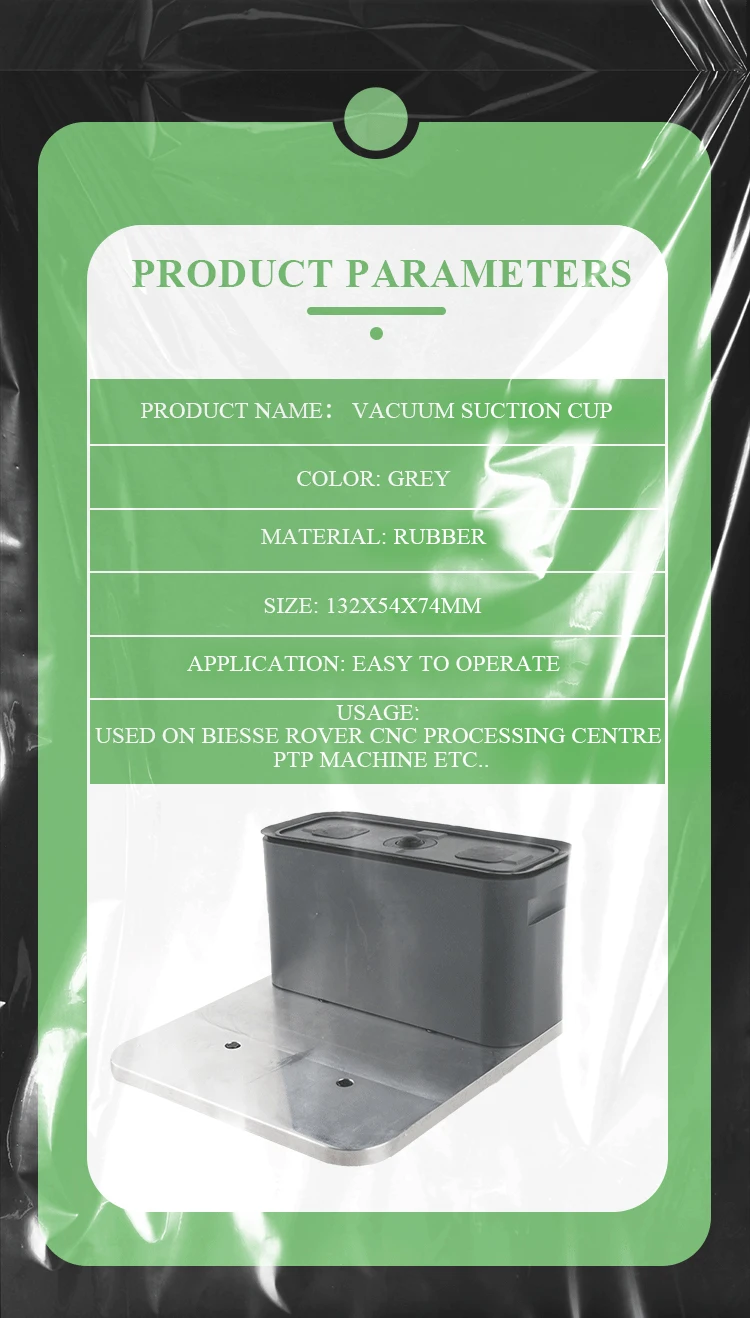 PRODUCT PARAMETERS

PRODUCT NAME： VACUUM SUCTION CUP

COLOR: GREY

MATERIAL: RUBBER

SIZE: 132X54X74MM

APPLICATION: EASY TO OPERATE

USAGE:
USED ON BIESSE ROVER CNC PROCESSING CENTRE
PTP MACHINE ETC..